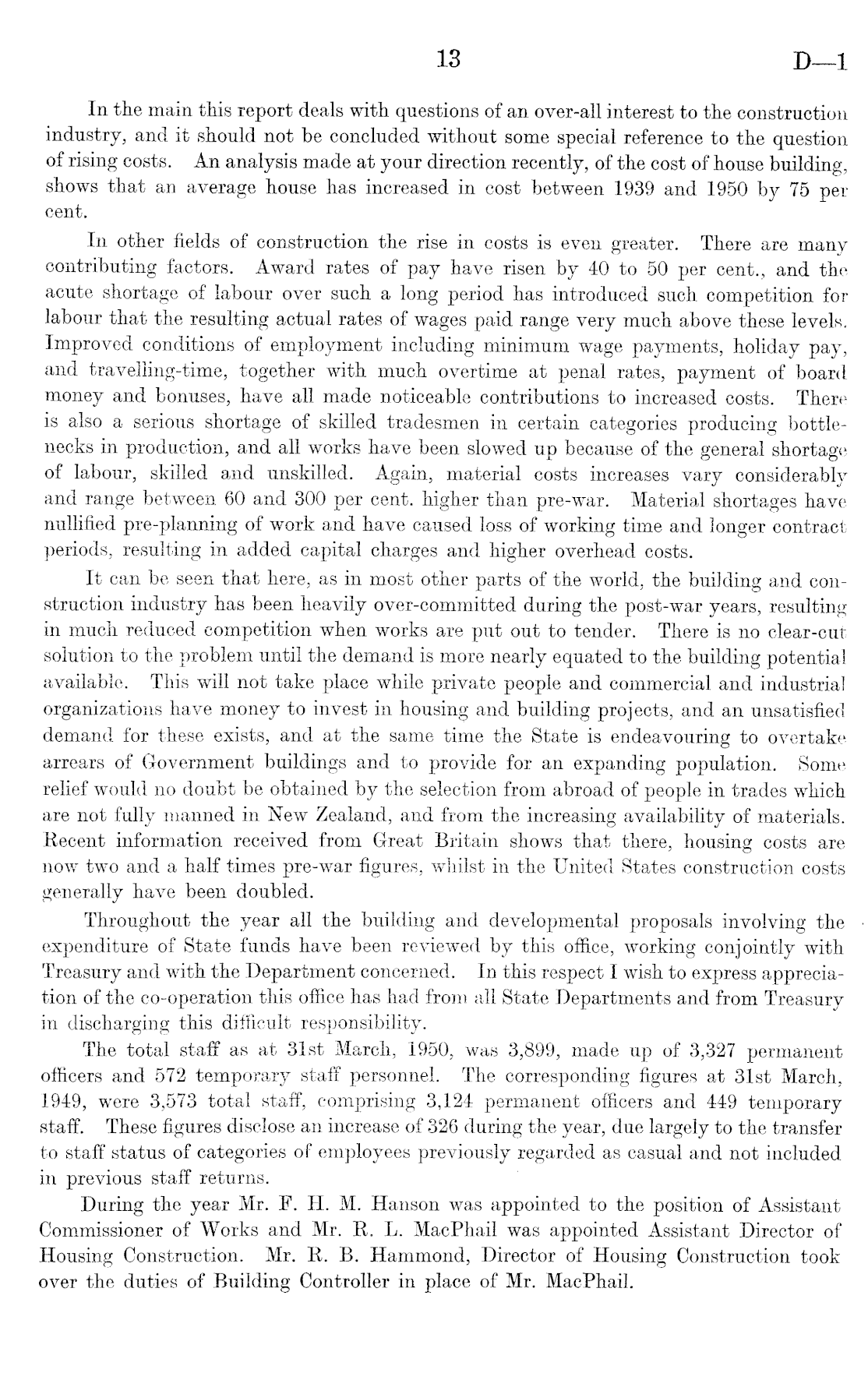 13 D—1

In the main this report deals with questions of an over-all interest to the construction industry, and it should not be concluded without some special reference to the question of rising costs. An analysis made at your direction recently, of the cost of house building, shows that an average house has increased in cost between 1939 and 1950 by 75 per cent.

In other fields of construction the rise in costs is even greater. There are many contributing factors. Award rates of pay have risen by 40 to 50 per cent., and the acute shortage of labour over such a long period has introduced such competition for labour that the resulting actual rates of wages paid range very much above these levels. Improved conditions of employment including minimum wage payments, holiday pay, and travelling-time, together with much overtime at penal rates, payment of board money and bonuses, have all made noticeable contributions to increased costs. There is also a serious shortage of skilled tradesmen in certain categories producing bottlenecks in production, and all works have been slowed up because of the general shortage of labour, skilled and unskilled. Again, material costs increases vary considerably and range between 60 and 300 per cent. higher than pre-war. Material shortages have nullified pre-planning of work and have caused loss of working time and longer contract periods, resulting in added capital charges and higher overhead costs.

It can be seen that here, as in most other parts of the world, the building and construction industry has been heavily over-committed during the post-war years, resulting in much reduced competition when works are put out to tender. There is no clear-cut solution to the problem until the demand is more nearly equated to the building potential available. This will not take place while private people and commercial and industrial organizations have money to invest in housing and building projects, and an unsatisfied demand for these exists, and at the same time the State is endeavouring to overtake arrears of Government buildings and to provide for an expanding population. Some relief would no doubt be obtained by the selection from abroad of people in trades which are not fully manned in New Zealand, and from the increasing availability of materials. Recent information received from Great Britain shows that there, housing costs are now two and a half times pre-war figures, whilst in the United States construction costs generally have been doubled.

Throughout the year all the building and developmental proposals involving the expenditure of State funds have been reviewed by this office, working conjointly with Treasury and with the Department concerned. In this respect I wish to express appreciation of the co-operation this office has had from all State Departments and from Treasury in discharging this difficult responsibility.

The total staff as at 31st March, 1950, was 3,899, made up of 3,327 permanent officers and 572 temporary staff personnel. The corresponding figures at 31st March, 1949, were 3,573 total staff, comprising 3,124 permanent officers and 449 temporary staff. These figures disclose an increase of 326 during the year, due largely to the transfer to staff status of categories of employees previously regarded as casual and not included in previous staff returns.

During the year Mr. F. H. M. Hanson was appointed to the position of Assistant Commissioner of Works and Mr. R. L. MacPhail was appointed Assistant Director of Housing Construction. Mr. R. B. Hammond, Director of Housing Construction took over the duties of Building Controller in place of Mr. MacPhail.